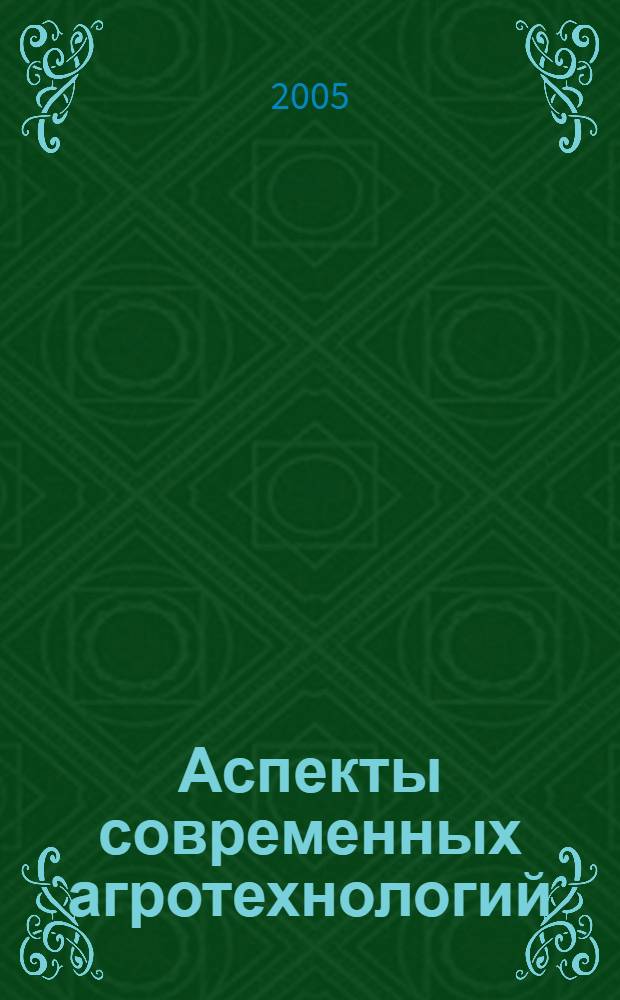 2005

Аспекты современных агротехнологий